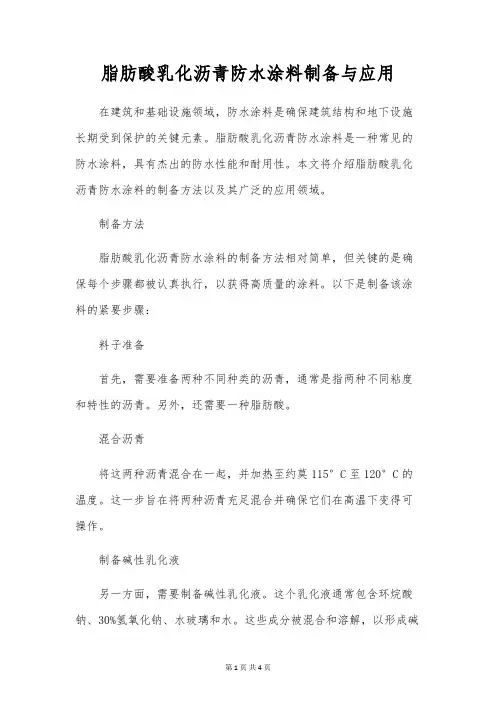 脂肪酸乳化沥青防水涂料制备与应用

在建筑和基础设施领域，防水涂料是确保建筑结构和地下设施长期受到保护的关键元素。脂肪酸乳化沥青防水涂料是一种常见的防水涂料，具有杰出的防水性能和耐用性。本文将介绍脂肪酸乳化沥青防水涂料的制备方法以及其广泛的应用领域。

制备方法

脂肪酸乳化沥青防水涂料的制备方法相对简单，但关键的是确保每个步骤都被认真执行，以获得高质量的涂料。以下是制备该涂料的紧要步骤：

料子准备

首先，需要准备两种不同种类的沥青，通常是指两种不同粘度和特性的沥青。另外，还需要一种脂肪酸。

混合沥青

将这两种沥青混合在一起，并加热至约莫 115° C 至 120° C 的温度。这一步旨在将两种沥青充足混合并确保它们在高温下变得可操作。

制备碱性乳化液

另一方面，需要制备碱性乳化液。这个乳化液通常包含环烷酸钠、30%氢氧化钠、水玻璃和水。这些成分被混合和溶解，以形成碱

第 1 页 共 4 页